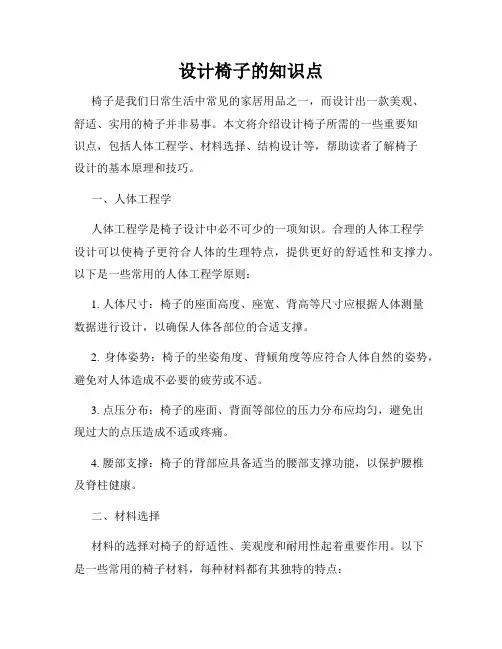 设计椅子的知识点

椅子是我们日常生活中常见的家居用品之一，而设计出一款美观、舒适、实用的椅子并非易事。本文将介绍设计椅子所需的一些重要知识点，包括人体工程学、材料选择、结构设计等，帮助读者了解椅子设计的基本原理和技巧。

一、人体工程学

人体工程学是椅子设计中必不可少的一项知识。合理的人体工程学设计可以使椅子更符合人体的生理特点，提供更好的舒适性和支撑力。以下是一些常用的人体工程学原则：

1. 人体尺寸：椅子的座面高度、座宽、背高等尺寸应根据人体测量数据进行设计，以确保人体各部位的合适支撑。

2. 身体姿势：椅子的坐姿角度、背倾角度等应符合人体自然的姿势，避免对人体造成不必要的疲劳或不适。

3. 点压分布：椅子的座面、背面等部位的压力分布应均匀，避免出现过大的点压造成不适或疼痛。

4. 腰部支撑：椅子的背部应具备适当的腰部支撑功能，以保护腰椎及脊柱健康。

二、材料选择

材料的选择对椅子的舒适性、美观度和耐用性起着重要作用。以下是一些常用的椅子材料，每种材料都有其独特的特点：